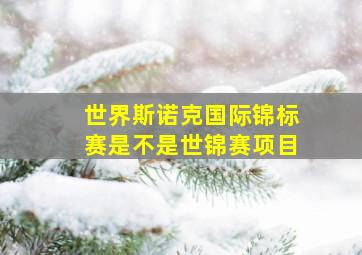 世界斯诺克国际锦标赛是不是世锦赛项目